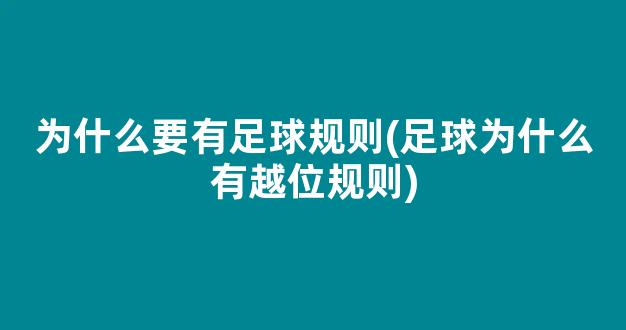 为什么要有足球规则(足球为什么有越位规则)